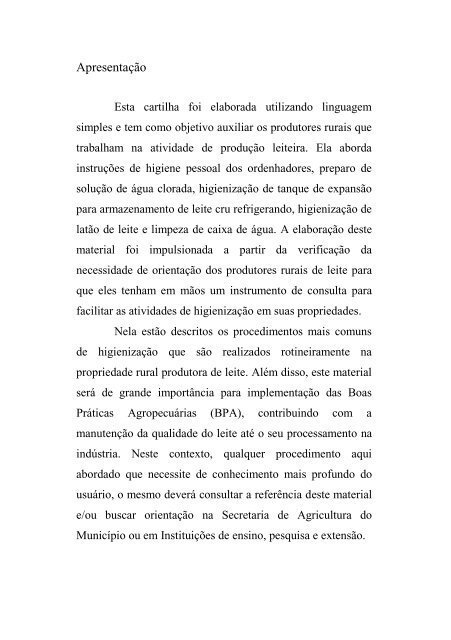 Apresentação

Esta cartilha foi elaborada utilizando linguagem simples e tem como objetivo auxiliar os produtores rurais que trabalham na atividade de produção leiteira. Ela aborda instruções de higiene pessoal dos ordenhadores, preparo de solução de água clorada, higienização de tanque de expansão para armazenamento de leite cru refrigerando, higienização de latão de leite e limpeza de caixa de água. A elaboração deste material foi impulsionada a partir da verificação da necessidade de orientação dos produtores rurais de leite para que eles tenham em mãos um instrumento de consulta para facilitar as atividades de higienização em suas propriedades.

Nela estão descritos os procedimentos mais comuns de higienização que são realizados rotineiramente na propriedade rural produtora de leite. Além disso, este material será de grande importância para implementação das Boas Práticas Agropecuárias (BPA), contribuindo com a manutenção da qualidade do leite até o seu processamento na indústria. Neste contexto, qualquer procedimento aqui abordado que necessite de conhecimento mais profundo do usuário, o mesmo deverá consultar a referência deste material e/ou buscar orientação na Secretaria de Agricultura do Município ou em Instituições de ensino, pesquisa e extensão.